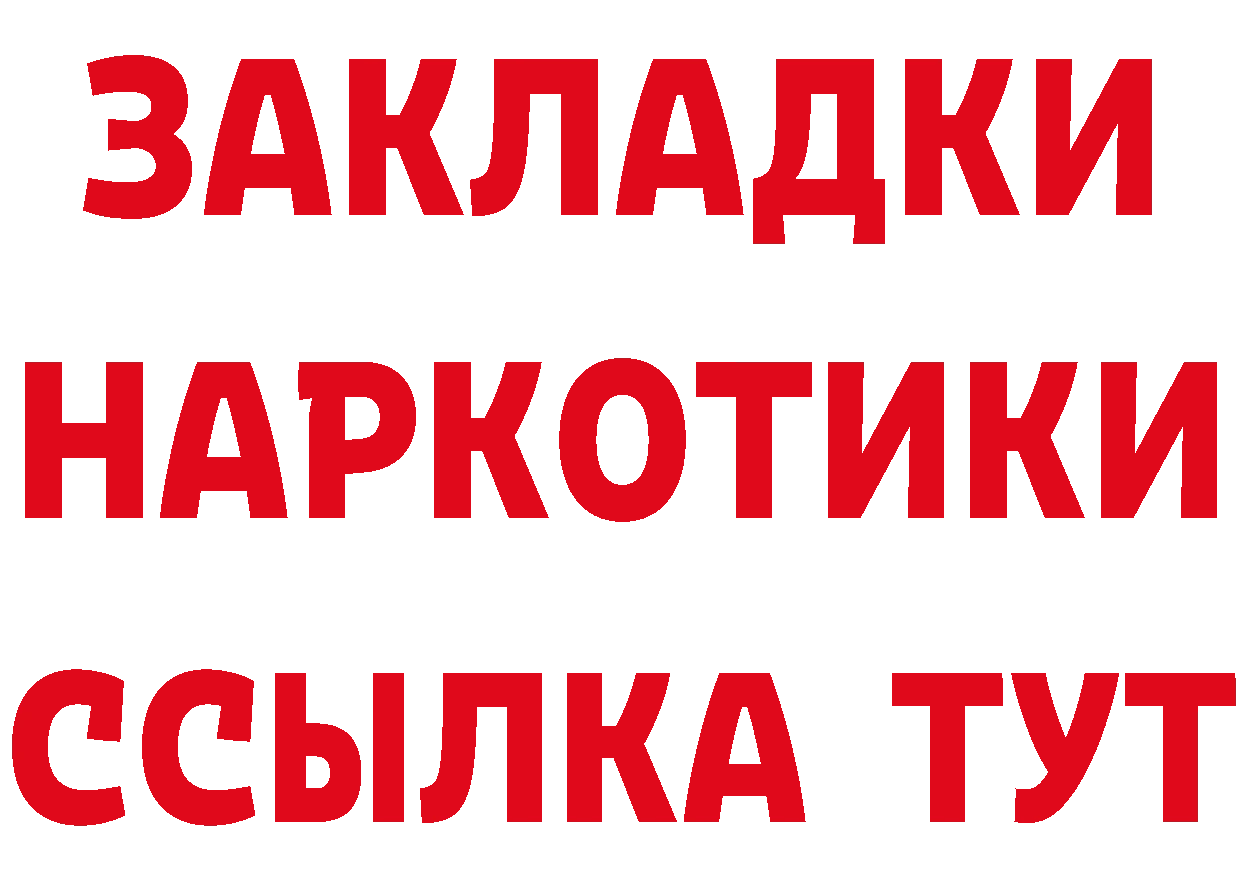 ЗАКЛАДКИ НАРКОТИКИ ССЫЛКА ТУТ